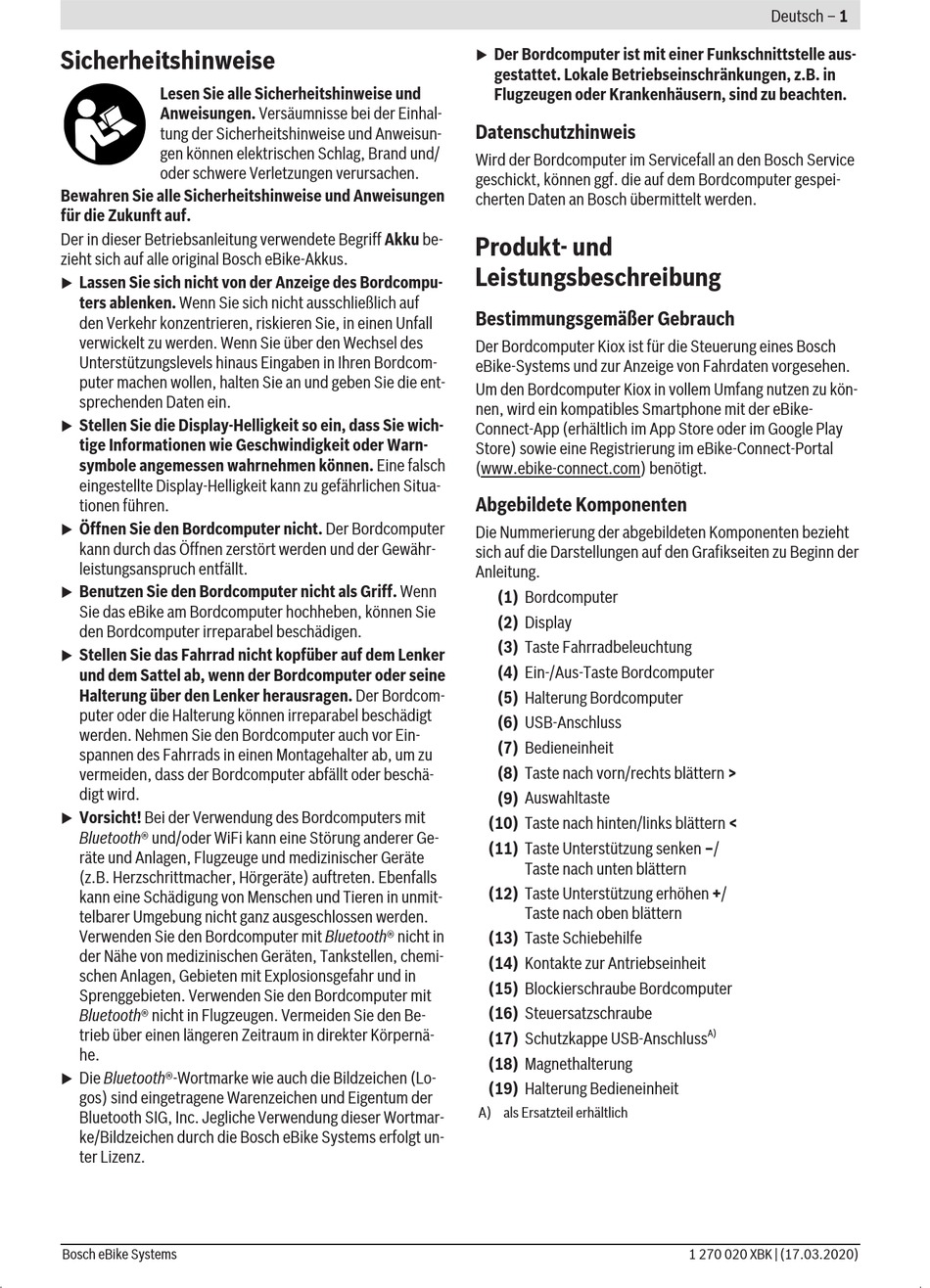 Deutsch – 1

Sicherheitshinweise

Lesen Sie alle Sicherheitshinweise und Anweisungen. Versäumnisse bei der Einhaltung der Sicherheitshinweise und Anweisungen können elektrischen Schlag, Brand und/oder schwere Verletzungen verursachen.

Bewahren Sie alle Sicherheitshinweise und Anweisungen für die Zukunft auf.

Der in dieser Betriebsanleitung verwendete Begriff Akku bezieht sich auf alle original Bosch eBike-Akkus.

▶ Lassen Sie sich nicht von der Anzeige des Bordcomputers ablenken. Wenn Sie sich nicht ausschließlich auf den Verkehr konzentrieren, riskieren Sie, in einen Unfall verwickelt zu werden. Wenn Sie über den Wechsel des Unterstützungslevels hinaus Eingaben in Ihren Bordcomputer machen wollen, halten Sie an und geben Sie die entsprechenden Daten ein.

▶ Stellen Sie die Display-Helligkeit so ein, dass Sie wichtige Informationen wie Geschwindigkeit oder Warnsymbole angemessen wahrnehmen können. Eine falsch eingestellte Display-Helligkeit kann zu gefährlichen Situationen führen.

▶ Öffnen Sie den Bordcomputer nicht. Der Bordcomputer kann durch das Öffnen zerstört werden und der Gewährleistungsanspruch entfällt.

▶ Benutzen Sie den Bordcomputer nicht als Griff. Wenn Sie das eBike am Bordcomputer hochheben, können Sie den Bordcomputer irreparabel beschädigen.

▶ Stellen Sie das Fahrrad nicht kopfüber auf dem Lenker und dem Sattel ab, wenn der Bordcomputer oder seine Halterung über den Lenker herausragen. Der Bordcomputer oder die Halterung können irreparabel beschädigt werden. Nehmen Sie den Bordcomputer auch vor Einspannen des Fahrrads in einen Montagehalter ab, um zu vermeiden, dass der Bordcomputer abfällt oder beschädigt wird.

▶ Vorsicht! Bei der Verwendung des Bordcomputers mit Bluetooth® und/oder WiFi kann eine Störung anderer Geräte und Anlagen, Flugzeuge und medizinischer Geräte (z.B. Herzschrittmacher, Hörgeräte) auftreten. Ebenfalls kann eine Schädigung von Menschen und Tieren in unmittelbarer Umgebung nicht ganz ausgeschlossen werden. Verwenden Sie den Bordcomputer mit Bluetooth® nicht in der Nähe von medizinischen Geräten, Tankstellen, chemischen Anlagen, Gebieten mit Explosionsgefahr und in Sprenggebieten. Verwenden Sie den Bordcomputer mit Bluetooth® nicht in Flugzeugen. Vermeiden Sie den Betrieb über einen längeren Zeitraum in direkter Körpernähe.

▶ Die Bluetooth®-Wortmarke wie auch die Bildzeichen (Logos) sind eingetragene Warenzeichen und Eigentum der Bluetooth SIG, Inc. Jegliche Verwendung dieser Wortmarke/Bildzeichen durch die Bosch eBike Systems erfolgt unter Lizenz.

▶ Der Bordcomputer ist mit einer Funkschnittstelle ausgestattet. Lokale Betriebseinschränkungen, z.B. in Flugzeugen oder Krankenhäusern, sind zu beachten.

Datenschutzhinweis

Wird der Bordcomputer im Servicefall an den Bosch Service geschickt, können ggf. die auf dem Bordcomputer gespeicherten Daten an Bosch übermittelt werden.

Produkt- und Leistungsbeschreibung

Bestimmungsgemäßer Gebrauch

Der Bordcomputer Kiox ist für die Steuerung eines Bosch eBike-Systems und zur Anzeige von Fahrdaten vorgesehen.

Um den Bordcomputer Kiox in vollem Umfang nutzen zu können, wird ein kompatibles Smartphone mit der eBike-Connect-App (erhältlich im App Store oder im Google Play Store) sowie eine Registrierung im eBike-Connect-Portal (www.ebike-connect.com) benötigt.

Abgebildete Komponenten

Die Nummerierung der abgebildeten Komponenten bezieht sich auf die Darstellungen auf den Grafikseiten zu Beginn der Anleitung.

(1) Bordcomputer
(2) Display
(3) Taste Fahrradbeleuchtung
(4) Ein-/Aus-Taste Bordcomputer
(5) Halterung Bordcomputer
(6) USB-Anschluss
(7) Bedieneinheit
(8) Taste nach vorn/rechts blättern >
(9) Auswahltaste
(10) Taste nach hinten/links blättern <
(11) Taste Unterstützung senken –/ Taste nach unten blättern
(12) Taste Unterstützung erhöhen +/ Taste nach oben blättern
(13) Taste Schiebehilfe
(14) Kontakte zur Antriebseinheit
(15) Blockierschraube Bordcomputer
(16) Steuersatzschraube
(17) Schutzkappe USB-Anschluss$^{A)}$
(18) Magnethalterung
(19) Halterung Bedieneinheit
A) als Ersatzteil erhältlich

Bosch eBike Systems
1 270 020 XBK | (17.03.2020)